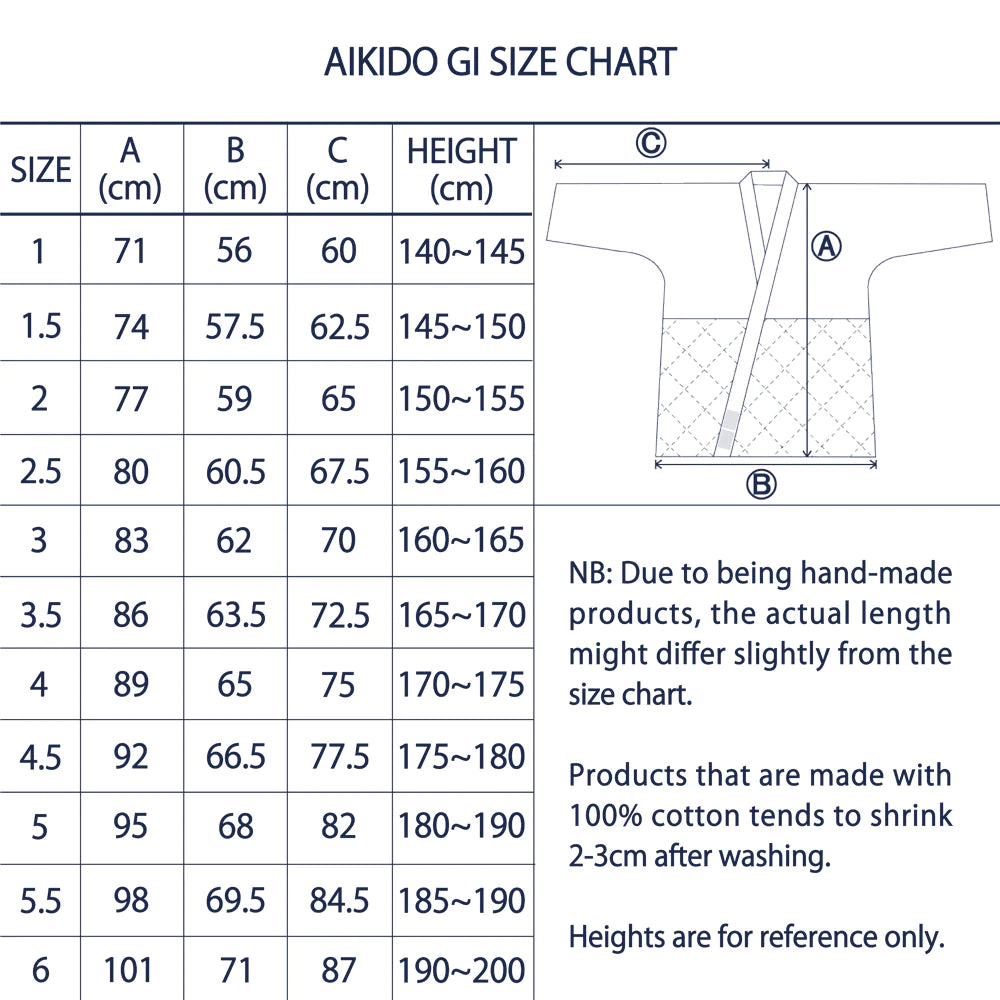 AIKIDO GI SIZE CHART

| SIZE | A (cm) | B (cm) | C (cm) | HEIGHT (cm) |
|---|---|---|---|---|
| 1 | 71 | 56 | 60 | 140~145 |
| 1.5 | 74 | 57.5 | 62.5 | 145~150 |
| 2 | 77 | 59 | 65 | 150~155 |
| 2.5 | 80 | 60.5 | 67.5 | 155~160 |
| 3 | 83 | 62 | 70 | 160~165 |
| 3.5 | 86 | 63.5 | 72.5 | 165~170 |
| 4 | 89 | 65 | 75 | 170~175 |
| 4.5 | 92 | 66.5 | 77.5 | 175~180 |
| 5 | 95 | 68 | 82 | 180~190 |
| 5.5 | 98 | 69.5 | 84.5 | 185~190 |
| 6 | 101 | 71 | 87 | 190~200 |

C
A
B

NB: Due to being hand-made products, the actual length might differ slightly from the size chart.

Products that are made with 100% cotton tends to shrink 2-3cm after washing.

Heights are for reference only.